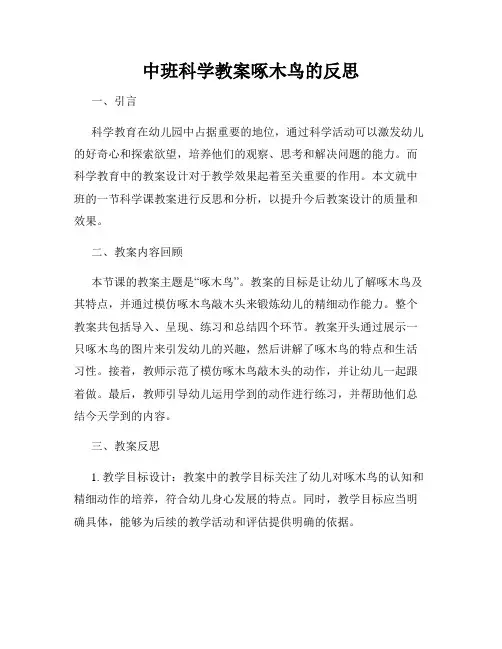 中班科学教案啄木鸟的反思

一、引言

科学教育在幼儿园中占据重要的地位，通过科学活动可以激发幼儿的好奇心和探索欲望，培养他们的观察、思考和解决问题的能力。而科学教育中的教案设计对于教学效果起着至关重要的作用。本文就中班的一节科学课教案进行反思和分析，以提升今后教案设计的质量和效果。

二、教案内容回顾

本节课的教案主题是“啄木鸟”。教案的目标是让幼儿了解啄木鸟及其特点，并通过模仿啄木鸟敲木头来锻炼幼儿的精细动作能力。整个教案共包括导入、呈现、练习和总结四个环节。教案开头通过展示一只啄木鸟的图片来引发幼儿的兴趣，然后讲解了啄木鸟的特点和生活习性。接着，教师示范了模仿啄木鸟敲木头的动作，并让幼儿一起跟着做。最后，教师引导幼儿运用学到的动作进行练习，并帮助他们总结今天学到的内容。

三、教案反思

1. 教学目标设计：教案中的教学目标关注了幼儿对啄木鸟的认知和精细动作的培养，符合幼儿身心发展的特点。同时，教学目标应当明确具体，能够为后续的教学活动和评估提供明确的依据。